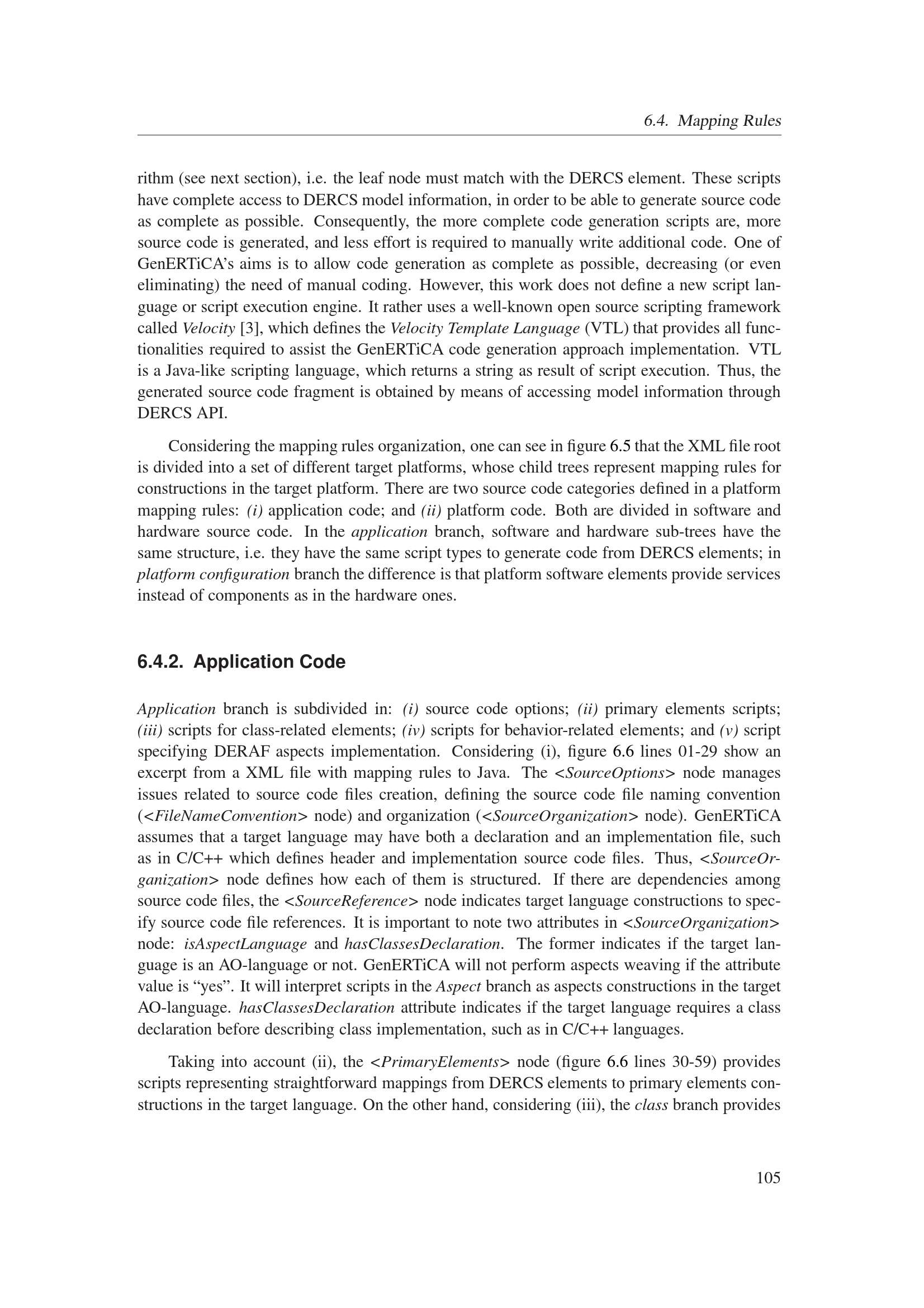 6.4. Mapping Rules

rithm (see next section), i.e. the leaf node must match with the DERCS element. These scripts have complete access to DERCS model information, in order to be able to generate source code as complete as possible. Consequently, the more complete code generation scripts are, more source code is generated, and less effort is required to manually write additional code. One of GenERTiCA's aims is to allow code generation as complete as possible, decreasing (or even eliminating) the need of manual coding. However, this work does not define a new script language or script execution engine. It rather uses a well-known open source scripting framework called Velocity [3], which defines the Velocity Template Language (VTL) that provides all functionalities required to assist the GenERTiCA code generation approach implementation. VTL is a Java-like scripting language, which returns a string as result of script execution. Thus, the generated source code fragment is obtained by means of accessing model information through DERCS API.

Considering the mapping rules organization, one can see in figure 6.5 that the XML file root is divided into a set of different target platforms, whose child trees represent mapping rules for constructions in the target platform. There are two source code categories defined in a platform mapping rules: (i) application code; and (ii) platform code. Both are divided in software and hardware source code. In the application branch, software and hardware sub-trees have the same structure, i.e. they have the same script types to generate code from DERCS elements; in platform configuration branch the difference is that platform software elements provide services instead of components as in the hardware ones.

6.4.2. Application Code

Application branch is subdivided in: (i) source code options; (ii) primary elements scripts; (iii) scripts for class-related elements; (iv) scripts for behavior-related elements; and (v) script specifying DERAF aspects implementation. Considering (i), figure 6.6 lines 01-29 show an excerpt from a XML file with mapping rules to Java. The <SourceOptions> node manages issues related to source code files creation, defining the source code file naming convention (<FileNameConvention> node) and organization (<SourceOrganization> node). GenERTiCA assumes that a target language may have both a declaration and an implementation file, such as in C/C++ which defines header and implementation source code files. Thus, <SourceOrganization> node defines how each of them is structured. If there are dependencies among source code files, the <SourceReference> node indicates target language constructions to specify source code file references. It is important to note two attributes in <SourceOrganization> node: isAspectLanguage and hasClassesDeclaration. The former indicates if the target language is an AO-language or not. GenERTiCA will not perform aspects weaving if the attribute value is “yes”. It will interpret scripts in the Aspect branch as aspects constructions in the target AO-language. hasClassesDeclaration attribute indicates if the target language requires a class declaration before describing class implementation, such as in C/C++ languages.

Taking into account (ii), the <PrimaryElements> node (figure 6.6 lines 30-59) provides scripts representing straightforward mappings from DERCS elements to primary elements constructions in the target language. On the other hand, considering (iii), the class branch provides

105